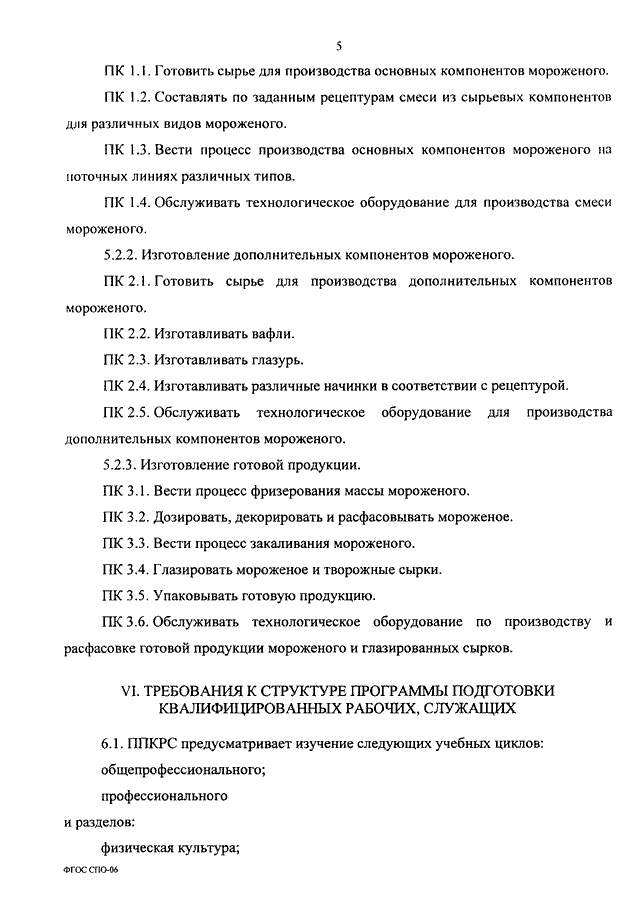 5

ПК 1.1. Готовить сырье для производства основных компонентов мороженого.

ПК 1.2. Составлять по заданным рецептурам смеси из сырьевых компонентов для различных видов мороженого.

ПК 1.3. Вести процесс производства основных компонентов мороженого на поточных линиях различных типов.

ПК 1.4. Обслуживать технологическое оборудование для производства смеси мороженого.

5.2.2. Изготовление дополнительных компонентов мороженого.

ПК 2.1. Готовить сырье для производства дополнительных компонентов мороженого.

ПК 2.2. Изготавливать вафли.

ПК 2.3. Изготавливать глазурь.

ПК 2.4. Изготавливать различные начинки в соответствии с рецептурой.

ПК 2.5. Обслуживать технологическое оборудование для производства дополнительных компонентов мороженого.

5.2.3. Изготовление готовой продукции.

ПК 3.1. Вести процесс фризерования массы мороженого.

ПК 3.2. Дозировать, декорировать и расфасовывать мороженое.

ПК 3.3. Вести процесс закаливания мороженого.

ПК 3.4. Глазировать мороженое и творожные сырки.

ПК 3.5. Упаковывать готовую продукцию.

ПК 3.6. Обслуживать технологическое оборудование по производству и расфасовке готовой продукции мороженого и глазированных сырков.

VI. ТРЕБОВАНИЯ К СТРУКТУРЕ ПРОГРАММЫ ПОДГОТОВКИ КВАЛИФИЦИРОВАННЫХ РАБОЧИХ, СЛУЖАЩИХ

6.1. ППКРС предусматривает изучение следующих учебных циклов:

общепрофессионального;

профессионального

и разделов:

физическая культура;

ФГОС СПО-06